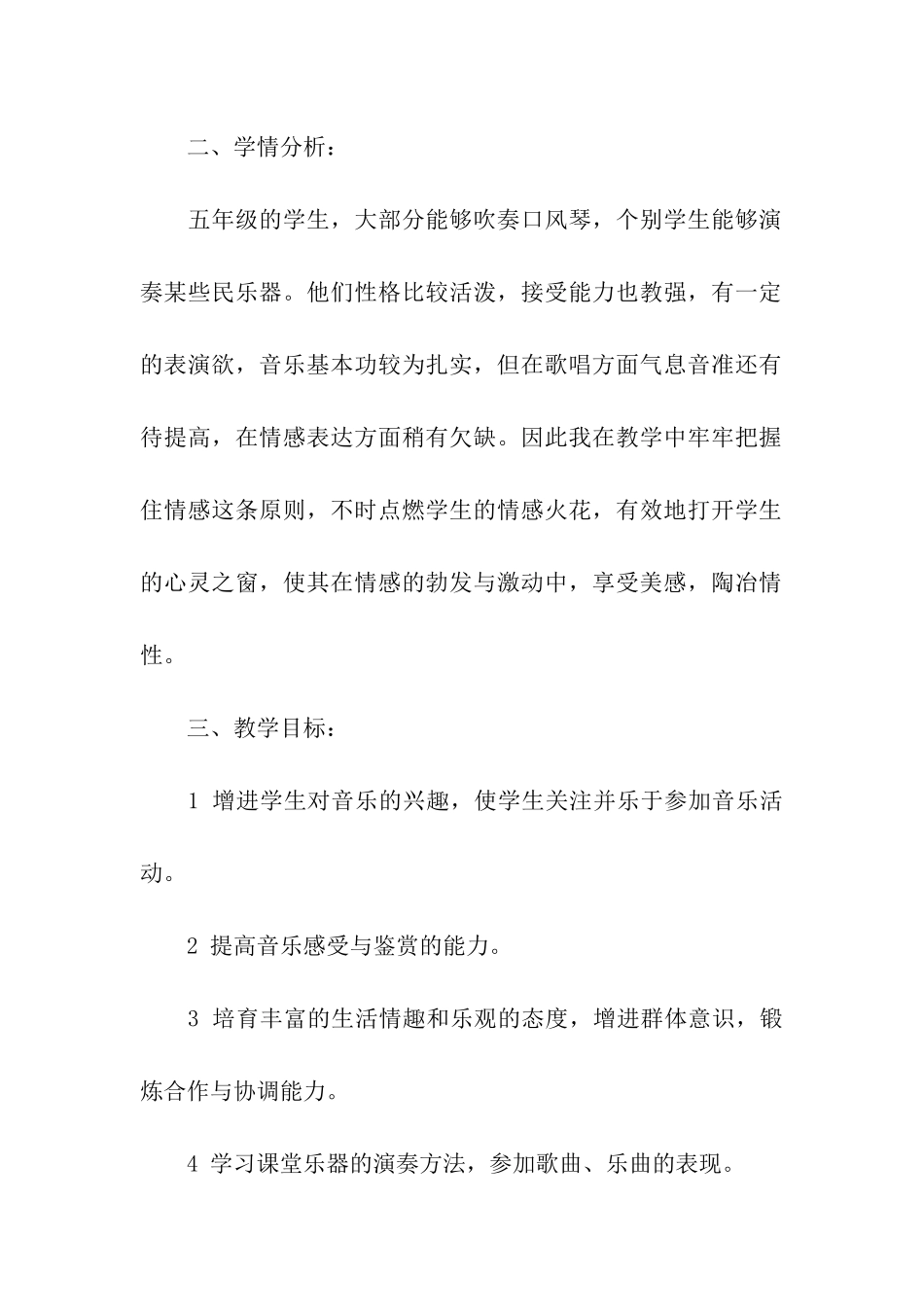 二、学情分析：

五年级的学生，大部分能够吹奏口风琴，个别学生能够演奏某些民乐器。他们性格比较活泼，接受能力也教强，有一定的表演欲，音乐基本功较为扎实，但在歌唱方面气息音准还有待提高，在情感表达方面稍有欠缺。因此我在教学中牢牢把握住情感这条原则，不时点燃学生的情感火花，有效地打开学生的心灵之窗，使其在情感的勃发与激动中，享受美感，陶冶情性。

三、教学目标：

1 增进学生对音乐的兴趣，使学生关注并乐于参加音乐活动。

2 提高音乐感受与鉴赏的能力。

3 培育丰富的生活情趣和乐观的态度，增进群体意识，锻炼合作与协调能力。

4 学习课堂乐器的演奏方法，参加歌曲、乐曲的表现。